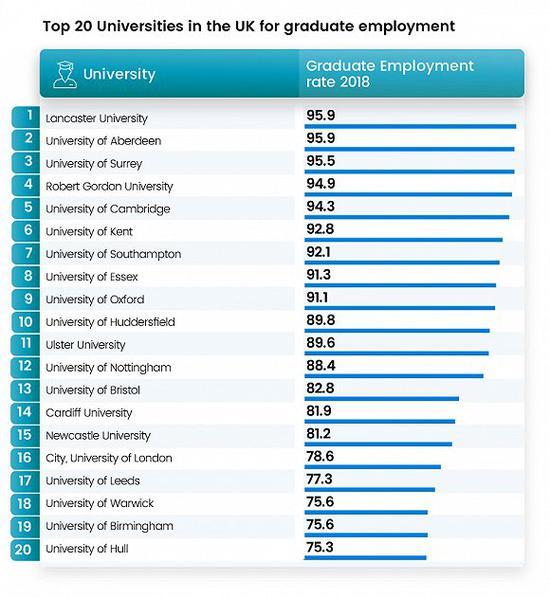 Top 20 Universities in the UK for graduate employment

|  | University | Graduate Employment rate 2018 |
|---|---|---|
| 1 | Lancaster University | 95.9 |
| 2 | University of Aberdeen | 95.9 |
| 3 | University of Surrey | 95.5 |
| 4 | Robert Gordon University | 94.9 |
| 5 | University of Cambridge | 94.3 |
| 6 | University of Kent | 92.8 |
| 7 | University of Southampton | 92.1 |
| 8 | University of Essex | 91.3 |
| 9 | University of Oxford | 91.1 |
| 10 | University of Huddersfield | 89.8 |
| 11 | Ulster University | 89.6 |
| 12 | University of Nottingham | 88.4 |
| 13 | University of Bristol | 82.8 |
| 14 | Cardiff University | 81.9 |
| 15 | Newcastle University | 81.2 |
| 16 | City, University of London | 78.6 |
| 17 | University of Leeds | 77.3 |
| 18 | University of Warwick | 75.6 |
| 19 | University of Birmingham | 75.6 |
| 20 | University of Hull | 75.3 |